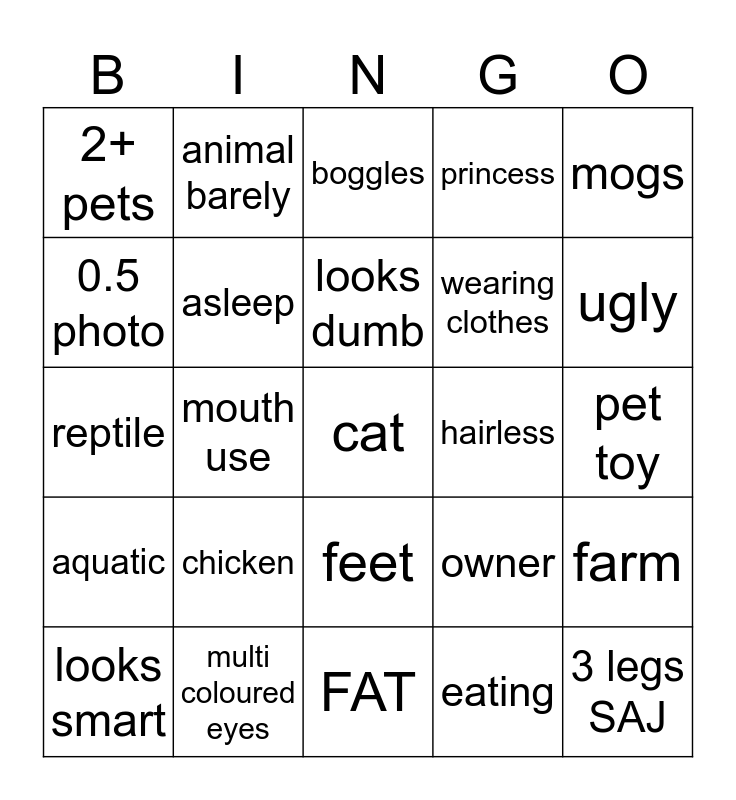 | B | I | N | G | O |
|---|---|---|---|---|
| 2+ pets | animal barely | boggles | princess | mogs |
| 0.5 photo | asleep | looks dumb | wearing clothes | ugly |
| reptile | mouth use | cat | hairless | pet toy |
| aquatic | chicken | feet | owner | farm |
| looks smart | multi coloured eyes | FAT | eating | 3 legs SAJ |